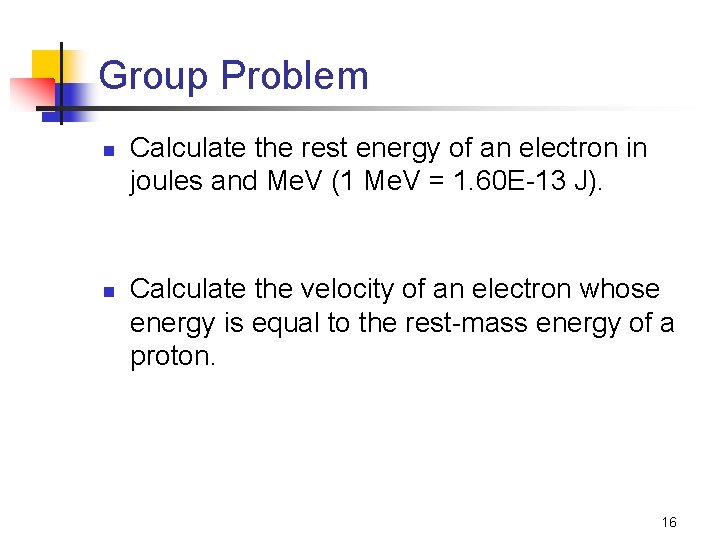 Group Problem

• Calculate the rest energy of an electron in joules and MeV (1 MeV = 1.60E-13 J).

• Calculate the velocity of an electron whose energy is equal to the rest-mass energy of a proton.

16